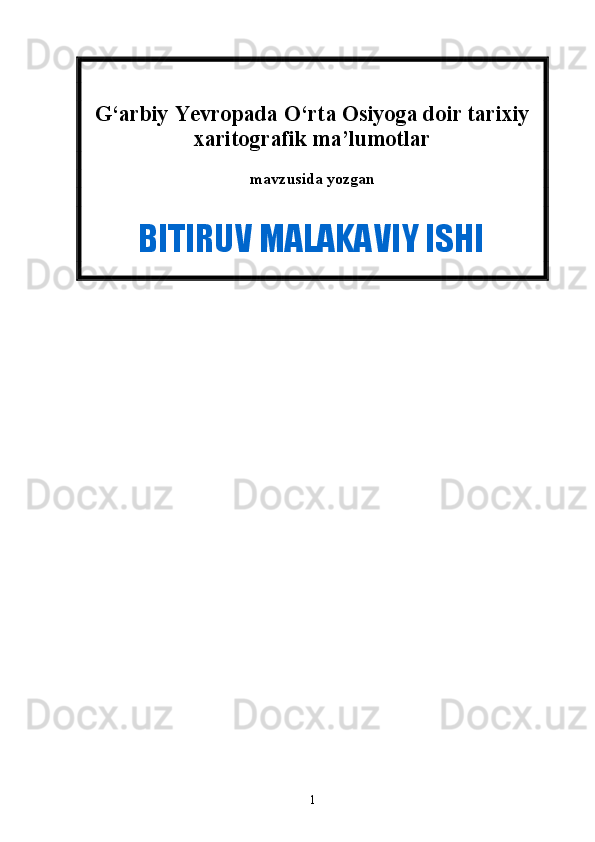 Docx.uz Docx.uz Docx.uz

G‘arbiy Yevropada O‘rta Osiyoga doir tarixiy xaritografik ma’lumotlar

mavzusida yozgan

BITIRUV MALAKAVIY ISHI

Docx.uz Docx.uz Docx.uz

Docx.uz Docx.uz Docx.uz

Docx.uz Docx.uz Docx.uz

1